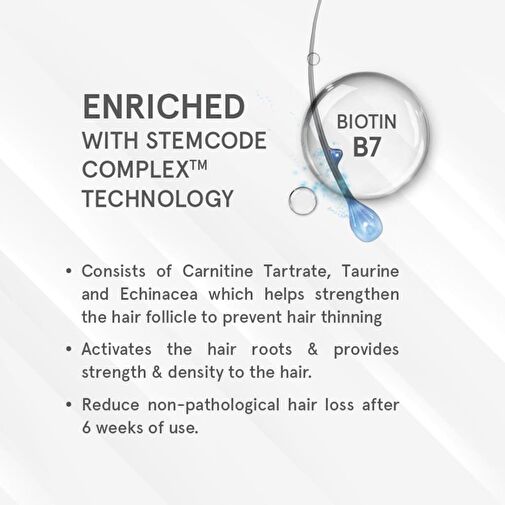 ENRICHED
WITH STEMCODE
COMPLEX™
TECHNOLOGY

BIOTIN
B7

• Consists of Carnitine Tartrate, Taurine and Echinacea which helps strengthen the hair follicle to prevent hair thinning

• Activates the hair roots & provides strength & density to the hair.

• Reduce non-pathological hair loss after 6 weeks of use.